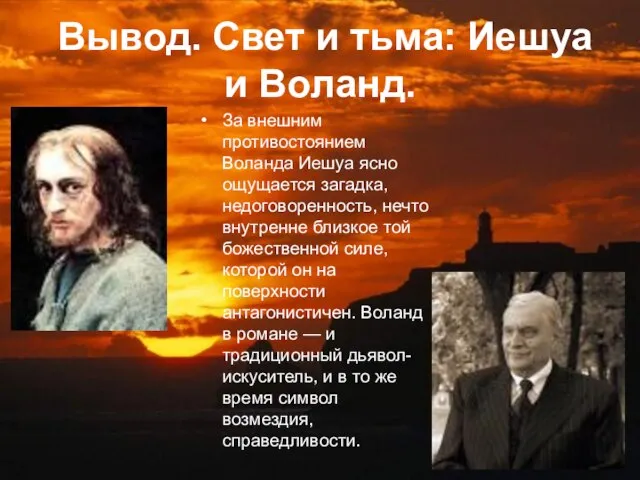 Вывод. Свет и тьма: Иешуа и Воланд.

• За внешним противостоянием Воланда Иешуа ясно ощущается загадка, недоговоренность, нечто внутренне близкое той божественной силе, которой он на поверхности антагонистичен. Воланд в романе — и традиционный дьявол-искуситель, и в то же время символ возмездия, справедливости.